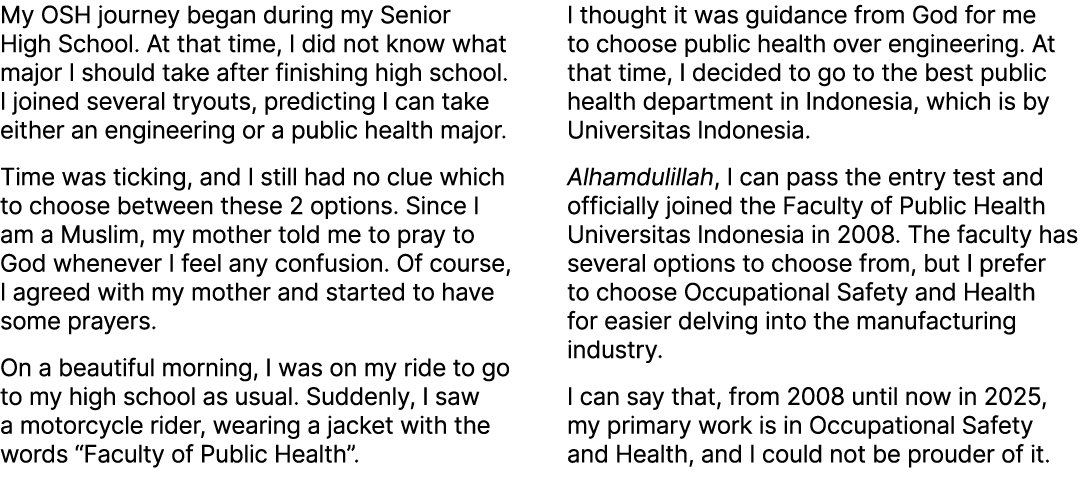 My OSH journey began during my Senior High School. At that time, I did not know what major I should take after finishing high school. I joined several tryouts, predicting I can take either an engineering or a public health major.

Time was ticking, and I still had no clue which to choose between these 2 options. Since I am a Muslim, my mother told me to pray to God whenever I feel any confusion. Of course, I agreed with my mother and started to have some prayers.

On a beautiful morning, I was on my ride to go to my high school as usual. Suddenly, I saw a motorcycle rider, wearing a jacket with the words “Faculty of Public Health”.

I thought it was guidance from God for me to choose public health over engineering. At that time, I decided to go to the best public health department in Indonesia, which is by Universitas Indonesia.

Alhamdulillah, I can pass the entry test and officially joined the Faculty of Public Health Universitas Indonesia in 2008. The faculty has several options to choose from, but I prefer to choose Occupational Safety and Health for easier delving into the manufacturing industry.

I can say that, from 2008 until now in 2025, my primary work is in Occupational Safety and Health, and I could not be prouder of it.